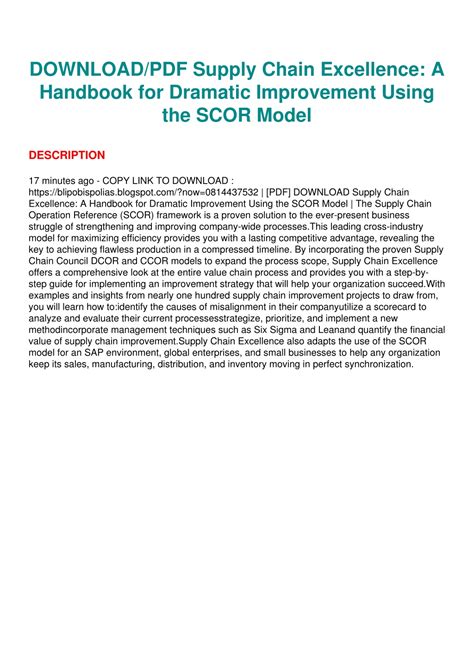 DOWNLOAD/PDF Supply Chain Excellence: A Handbook for Dramatic Improvement Using the SCOR Model

DESCRIPTION

17 minutes ago - COPY LINK TO DOWNLOAD : https://blipobispolias.blogspot.com/?now=0814437532 | [PDF] DOWNLOAD Supply Chain Excellence: A Handbook for Dramatic Improvement Using the SCOR Model | The Supply Chain Operation Reference (SCOR) framework is a proven solution to the ever-present business struggle of strengthening and improving company-wide processes.This leading cross-industry model for maximizing efficiency provides you with a lasting competitive advantage, revealing the key to achieving flawless production in a compressed timeline. By incorporating the proven Supply Chain Council DCOR and CCOR models to expand the process scope, Supply Chain Excellence offers a comprehensive look at the entire value chain process and provides you with a step-by-step guide for implementing an improvement strategy that will help your organization succeed.With examples and insights from nearly one hundred supply chain improvement projects to draw from, you will learn how to:identify the causes of misalignment in their companyutilize a scorecard to analyze and evaluate their current processesstrategize, prioritize, and implement a new methodincorporate management techniques such as Six Sigma and Leanand quantify the financial value of supply chain improvement.Supply Chain Excellence also adapts the use of the SCOR model for an SAP environment, global enterprises, and small businesses to help any organization keep its sales, manufacturing, distribution, and inventory moving in perfect synchronization.